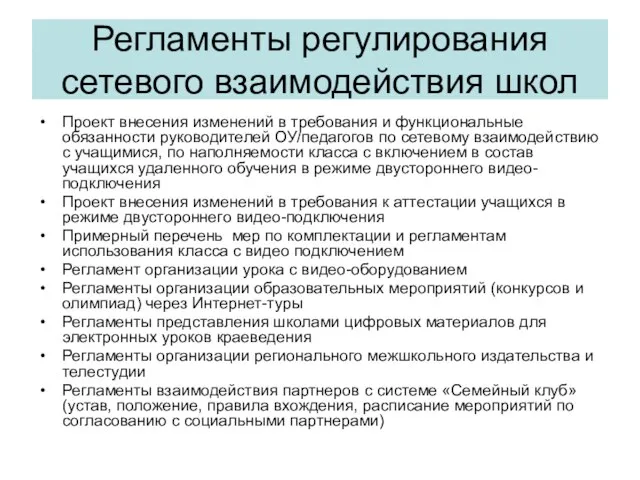 Регламенты регулирования сетевого взаимодействия школ

• Проект внесения изменений в требования и функциональные обязанности руководителей ОУ/педагогов по сетевому взаимодействию с учащимися, по наполняемости класса с включением в состав учащихся удаленного обучения в режиме двустороннего видео-подключения
• Проект внесения изменений в требования к аттестации учащихся в режиме двустороннего видео-подключения
• Примерный перечень мер по комплектации и регламентам использования класса с видео подключением
• Регламент организации урока с видео-оборудованием
• Регламенты организации образовательных мероприятий (конкурсов и олимпиад) через Интернет-туры
• Регламенты представления школами цифровых материалов для электронных уроков краеведения
• Регламенты организации регионального межшкольного издательства и телестудии
• Регламенты взаимодействия партнеров с системе «Семейный клуб» (устав, положение, правила вхождения, расписание мероприятий по согласованию с социальными партнерами)